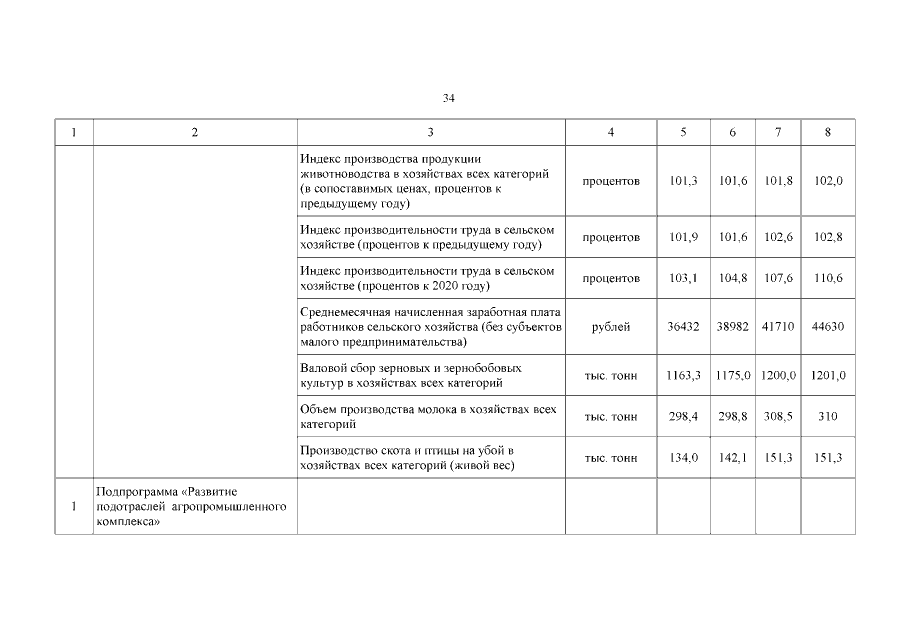 34

| 1 | 2 | 3 | 4 | 5 | 6 | 7 | 8 |
|---|---|---|---|---|---|---|---|
| | | Индекс производства продукции животноводства в хозяйствах всех категорий (в сопоставимых ценах, процентов к предыдущему году) | процентов | 101,3 | 101,6 | 101,8 | 102,0 |
| | | Индекс производительности труда в сельском хозяйстве (процентов к предыдущему году) | процентов | 101,9 | 101,6 | 102,6 | 102,8 |
| | | Индекс производительности труда в сельском хозяйстве (процентов к 2020 году) | процентов | 103,1 | 104,8 | 107,6 | 110,6 |
| | | Среднемесячная начисленная заработная плата работников сельского хозяйства (без субъектов малого предпринимательства) | рублей | 36432 | 38982 | 41710 | 44630 |
| | | Валовой сбор зерновых и зернобобовых культур в хозяйствах всех категорий | тыс. тонн | 1163,3 | 1175,0 | 1200,0 | 1201,0 |
| | | Объем производства молока в хозяйствах всех категорий | тыс. тонн | 298,4 | 298,8 | 308,5 | 310 |
| | | Производство скота и птицы на убой в хозяйствах всех категорий (живой вес) | тыс. тонн | 134,0 | 142,1 | 151,3 | 151,3 |
| 1 | Подпрограмма «Развитие подотраслей агропромышленного комплекса» | | | | | | |